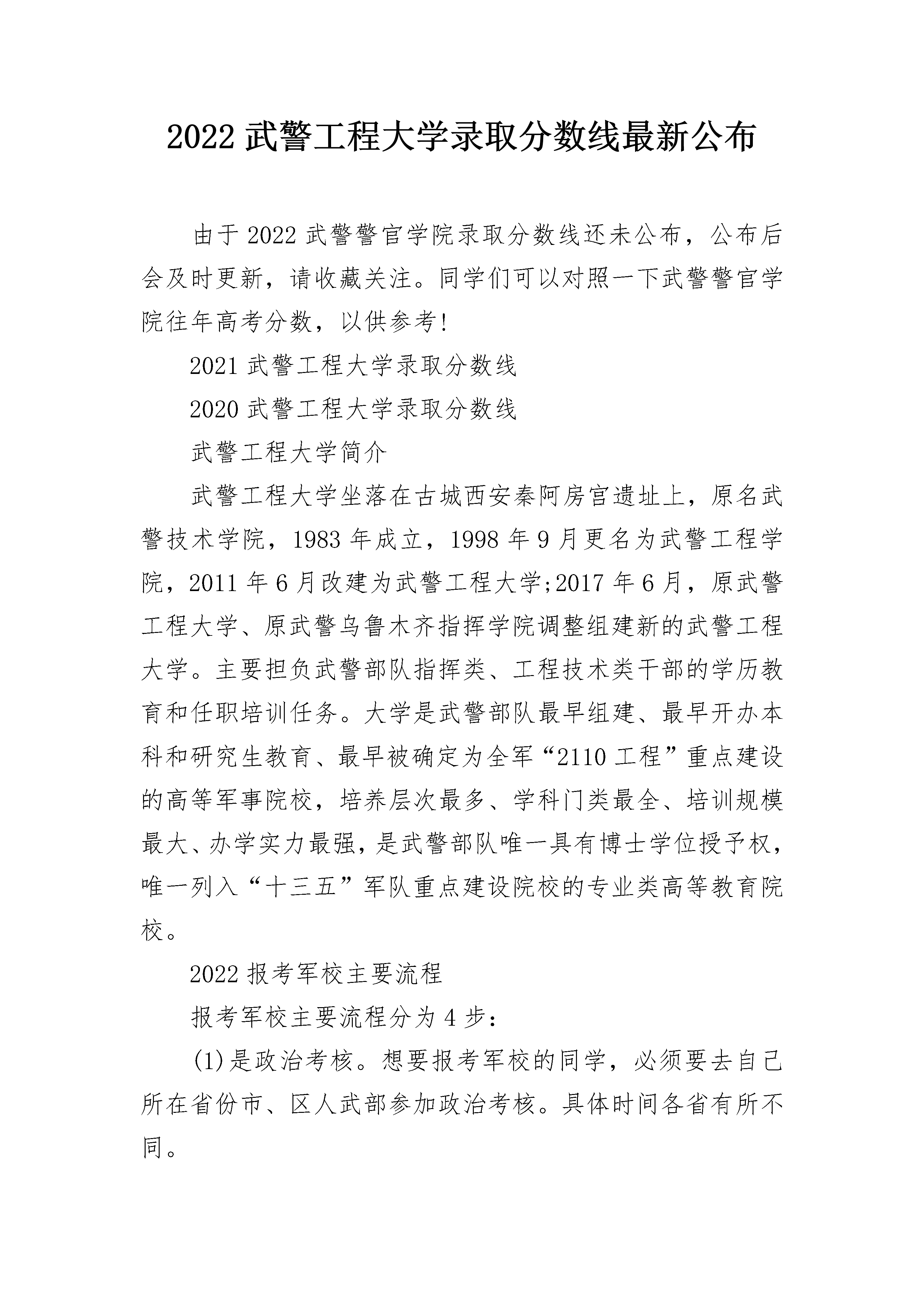 2022 武警工程大学录取分数线最新公布

由于 2022 武警警官学院录取分数线还未公布，公布后会及时更新，请收藏关注。同学们可以对照一下武警警官学院往年高考分数，以供参考!

2021 武警工程大学录取分数线

2020 武警工程大学录取分数线

武警工程大学简介

武警工程大学坐落在古城西安秦阿房宫遗址上，原名武警技术学院，1983 年成立，1998 年 9 月更名为武警工程学院，2011 年 6 月改建为武警工程大学;2017 年 6 月，原武警工程大学、原武警乌鲁木齐指挥学院调整组建新的武警工程大学。主要担负武警部队指挥类、工程技术类干部的学历教育和任职培训任务。大学是武警部队最早组建、最早开办本科和研究生教育、最早被确定为全军“2110 工程”重点建设的高等军事院校，培养层次最多、学科门类最全、培训规模最大、办学实力最强，是武警部队唯一具有博士学位授予权，唯一列入“十三五”军队重点建设院校的专业类高等教育院校。

2022 报考军校主要流程

报考军校主要流程分为 4 步：

(1)是政治考核。想要报考军校的同学，必须要去自己所在省份市、区人武部参加政治考核。具体时间各省有所不同。